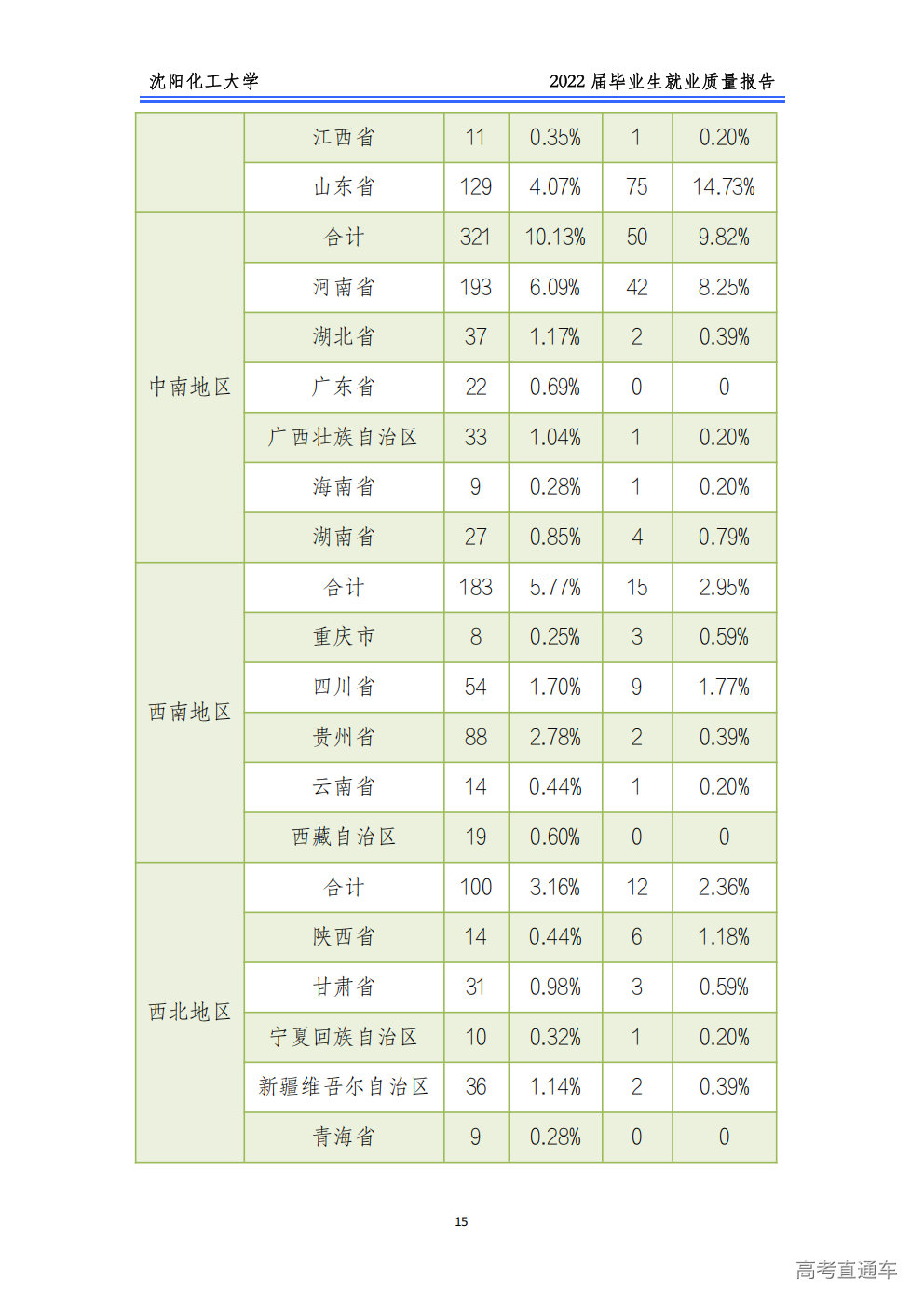 沈阳化工大学

2022 届毕业生就业质量报告

| | | | | | |
|---|---|---|---|---|---|
| | 江西省 | 11 | 0.35% | 1 | 0.20% |
| | 山东省 | 129 | 4.07% | 75 | 14.73% |
| 中南地区 | 合计 | 321 | 10.13% | 50 | 9.82% |
| | 河南省 | 193 | 6.09% | 42 | 8.25% |
| | 湖北省 | 37 | 1.17% | 2 | 0.39% |
| | 广东省 | 22 | 0.69% | 0 | 0 |
| | 广西壮族自治区 | 33 | 1.04% | 1 | 0.20% |
| | 海南省 | 9 | 0.28% | 1 | 0.20% |
| | 湖南省 | 27 | 0.85% | 4 | 0.79% |
| 西南地区 | 合计 | 183 | 5.77% | 15 | 2.95% |
| | 重庆市 | 8 | 0.25% | 3 | 0.59% |
| | 四川省 | 54 | 1.70% | 9 | 1.77% |
| | 贵州省 | 88 | 2.78% | 2 | 0.39% |
| | 云南省 | 14 | 0.44% | 1 | 0.20% |
| | 西藏自治区 | 19 | 0.60% | 0 | 0 |
| 西北地区 | 合计 | 100 | 3.16% | 12 | 2.36% |
| | 陕西省 | 14 | 0.44% | 6 | 1.18% |
| | 甘肃省 | 31 | 0.98% | 3 | 0.59% |
| | 宁夏回族自治区 | 10 | 0.32% | 1 | 0.20% |
| | 新疆维吾尔自治区 | 36 | 1.14% | 2 | 0.39% |
| | 青海省 | 9 | 0.28% | 0 | 0 |

15

高考直通车